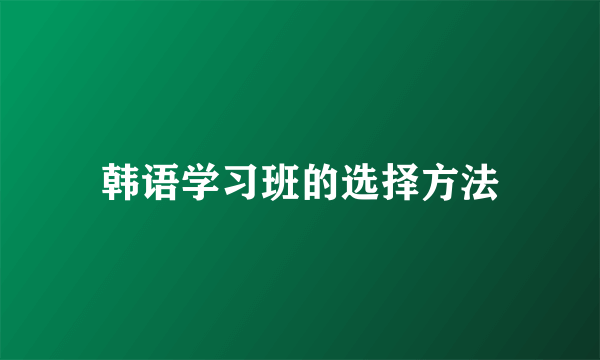 韩语学习班的选择方法